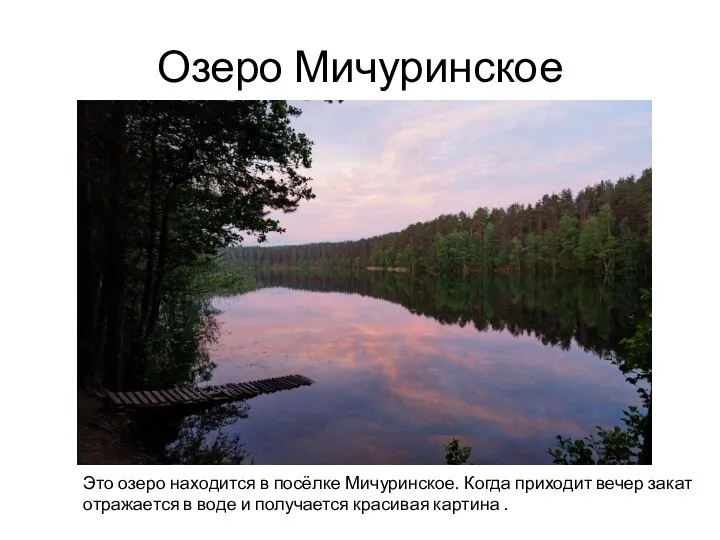 Озеро Мичуринское

Это озеро находится в посёлке Мичуринское. Когда приходит вечер закат отражается в воде и получается красивая картина .